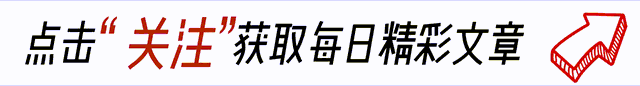 点击“关注”获取每日精彩文章